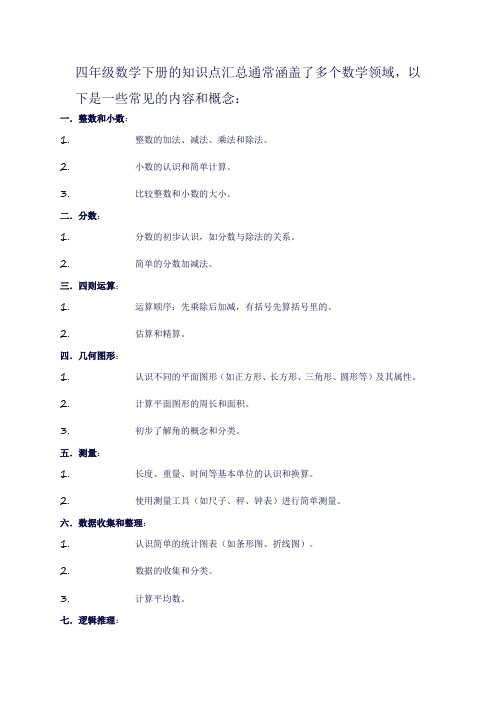 四年级数学下册的知识点汇总通常涵盖了多个数学领域，以下是一些常见的内容和概念：

一. 整数和小数：

1. 整数的加法、减法、乘法和除法。

2. 小数的认识和简单计算。

3. 比较整数和小数的大小。

二. 分数：

1. 分数的初步认识，如分数与除法的关系。

2. 简单的分数加减法。

三. 四则运算：

1. 运算顺序：先乘除后加减，有括号先算括号里的。

2. 估算和精算。

四. 几何图形：

1. 认识不同的平面图形（如正方形、长方形、三角形、圆形等）及其属性。

2. 计算平面图形的周长和面积。

3. 初步了解角的概念和分类。

五. 测量：

1. 长度、重量、时间等基本单位的认识和换算。

2. 使用测量工具（如尺子、秤、钟表）进行简单测量。

六. 数据收集和整理：

1. 认识简单的统计图表（如条形图、折线图）。

2. 数据的收集和分类。

3. 计算平均数。

七. 逻辑推理：